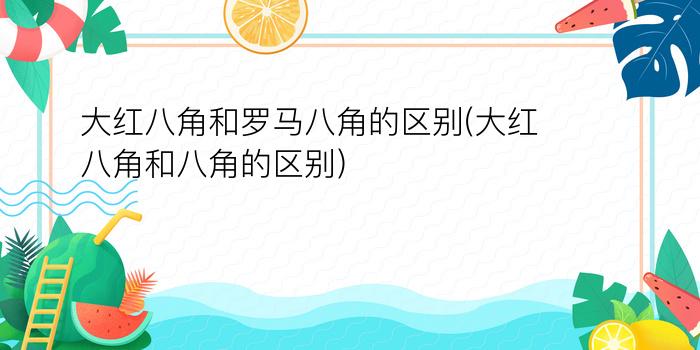 大红八角和罗马八角的区别(大红八角和八角的区别)